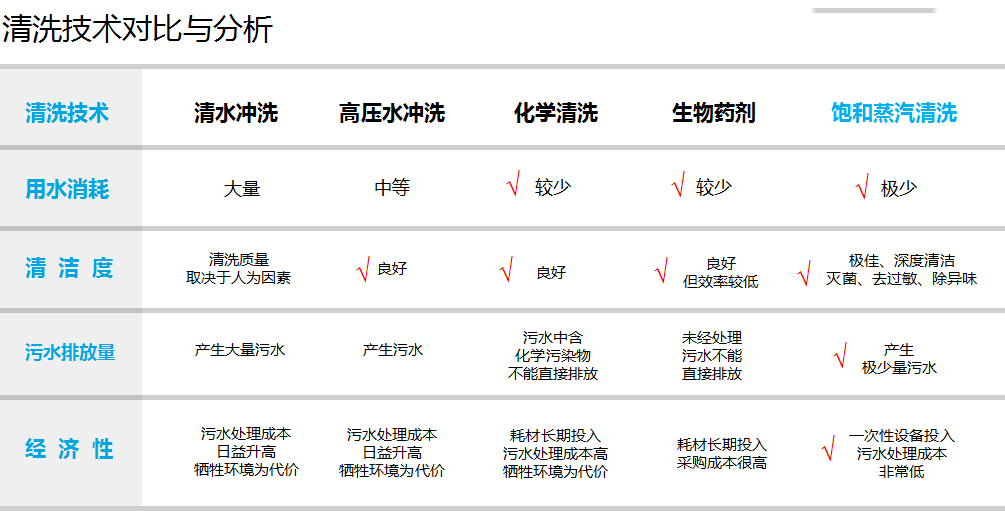 清洗技术对比与分析

| 清洗技术 | 清水冲洗 | 高压水冲洗 | 化学清洗 | 生物药剂 | 饱和蒸汽清洗 |
|---|---|---|---|---|---|
| 用水消耗 | 大量 | 中等 | √ 较少 | √ 较少 | √ 极少 |
| 清 洁 度 | 清洗质量 取决于人为因素 | √ 良好 | √ 良好 | √ 良好 但效率较低 | √ 极佳、深度清洁 灭菌、去过敏、除异味 |
| 污水排放量 | 产生大量污水 | 产生污水 | 污水中含 化学污染物 不能直接排放 | 未经处理 污水不能 直接排放 | √ 产生 极少量污水 |
| 经 济 性 | 污水处理成本 日益升高 牺牲环境为代价 | 污水处理成本 日益升高 牺牲环境为代价 | 耗材长期投入 污水处理成本高 牺牲环境为代价 | 耗材长期投入 采购成本很高 | √ 一次性设备投入 污水处理成本 非常低 |